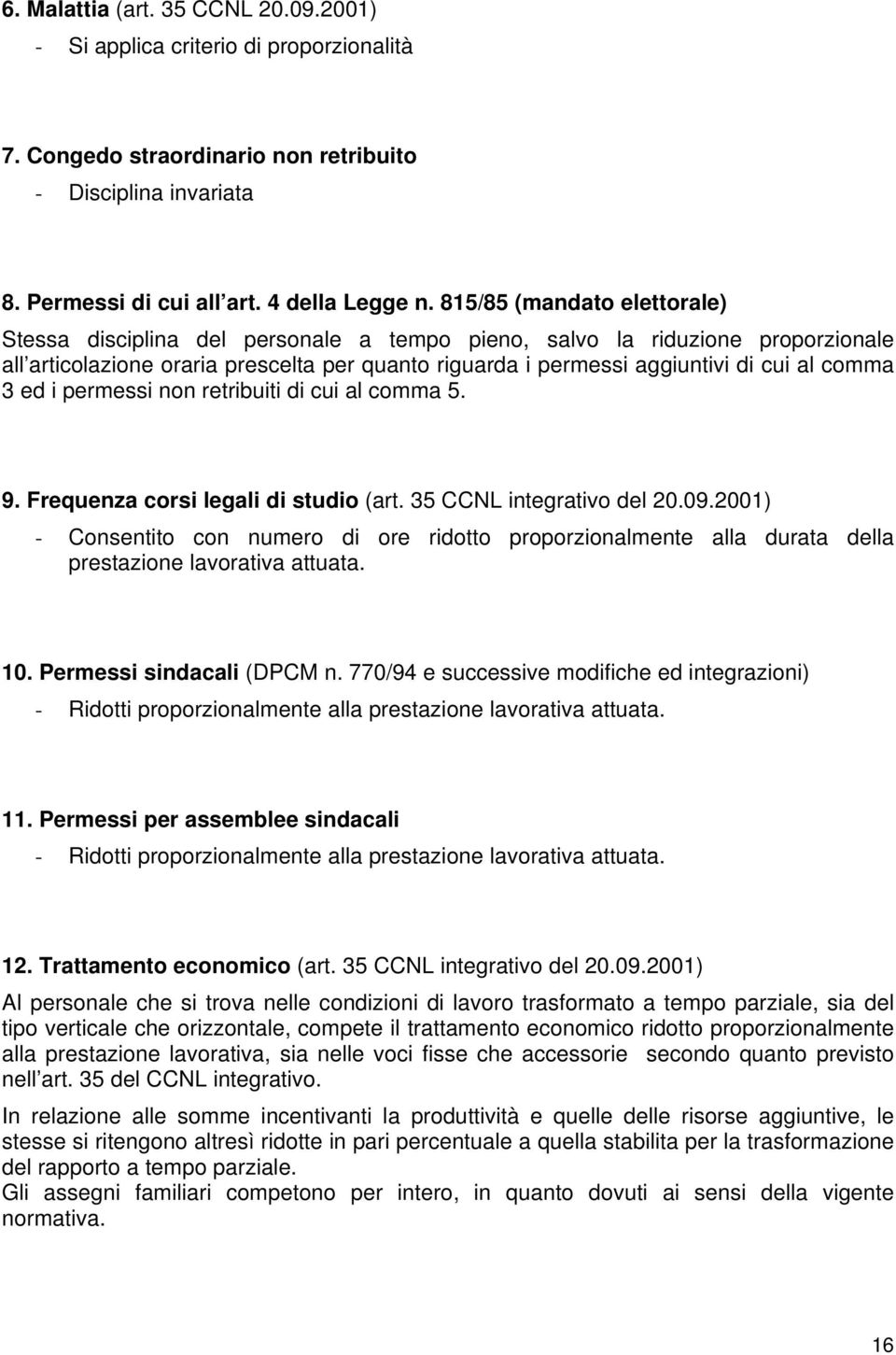 6. Malattia (art. 35 CCNL 20.09.2001)
- Si applica criterio di proporzionalità

7. Congedo straordinario non retribuito
- Disciplina invariata

8. Permessi di cui all art. 4 della Legge n. 815/85 (mandato elettorale)
Stessa disciplina del personale a tempo pieno, salvo la riduzione proporzionale all articolazione oraria prescelta per quanto riguarda i permessi aggiuntivi di cui al comma 3 ed i permessi non retribuiti di cui al comma 5.

9. Frequenza corsi legali di studio (art. 35 CCNL integrativo del 20.09.2001)
- Consentito con numero di ore ridotto proporzionalmente alla durata della prestazione lavorativa attuata.

10. Permessi sindacali (DPCM n. 770/94 e successive modifiche ed integrazioni)
- Ridotti proporzionalmente alla prestazione lavorativa attuata.

11. Permessi per assemblee sindacali
- Ridotti proporzionalmente alla prestazione lavorativa attuata.

12. Trattamento economico (art. 35 CCNL integrativo del 20.09.2001)
Al personale che si trova nelle condizioni di lavoro trasformato a tempo parziale, sia del tipo verticale che orizzontale, compete il trattamento economico ridotto proporzionalmente alla prestazione lavorativa, sia nelle voci fisse che accessorie secondo quanto previsto nell art. 35 del CCNL integrativo.

In relazione alle somme incentivanti la produttività e quelle delle risorse aggiuntive, le stesse si ritengono altresì ridotte in pari percentuale a quella stabilita per la trasformazione del rapporto a tempo parziale.
Gli assegni familiari competono per intero, in quanto dovuti ai sensi della vigente normativa.

16